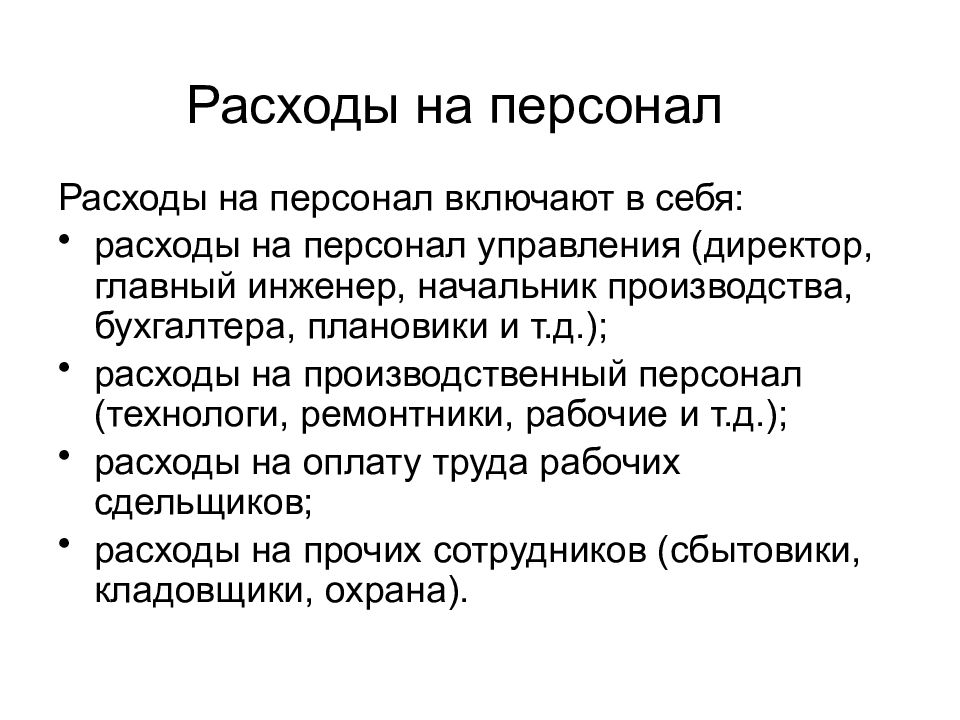 Расходы на персонал

Расходы на персонал включают в себя:

• расходы на персонал управления (директор, главный инженер, начальник производства, бухгалтера, плановики и т.д.);
• расходы на производственный персонал (технологи, ремонтники, рабочие и т.д.);
• расходы на оплату труда рабочих сдельщиков;
• расходы на прочих сотрудников (сбытовики, кладовщики, охрана).